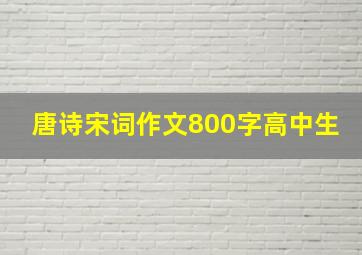 唐诗宋词作文800字高中生